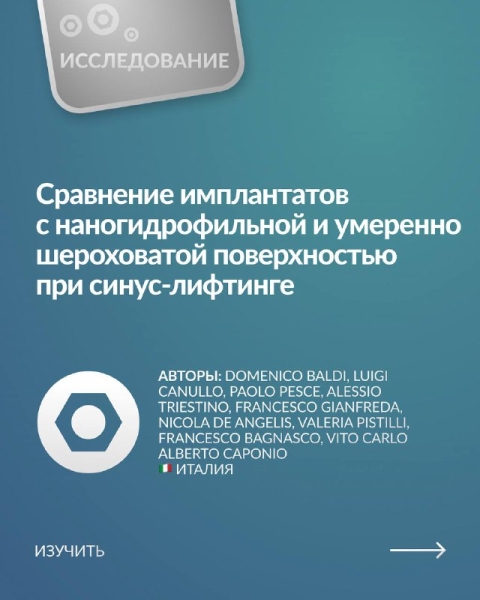 ИССЛЕДОВАНИЕ

Сравнение имплантатов с наногидрофильной и умеренно шероховатой поверхностью при синус-лифтинге

АВТОРЫ: DOMENICO BALDI, LUIGI CANULLO, PAOLO PESCE, ALESSIO TRIESTINO, FRANCESCO GIANFREDA, NICOLA DE ANGELIS, VALERIA PISTILLI, FRANCESCO BAGNASCO, VITO CARLO ALBERTO CAPONIO
ИТАЛИЯ

ИЗУЧИТЬ